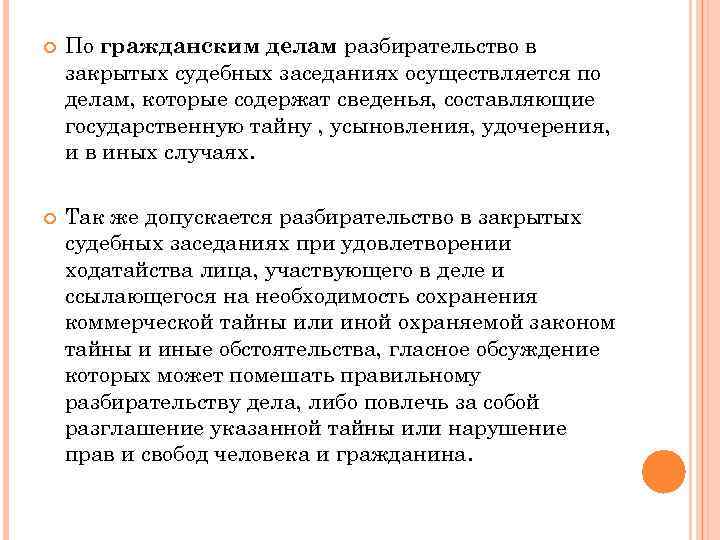 По гражданским делам разбирательство в закрытых судебных заседаниях осуществляется по делам, которые содержат сведенья, составляющие государственную тайну , усыновления, удочерения, и в иных случаях.

Так же допускается разбирательство в закрытых судебных заседаниях при удовлетворении ходатайства лица, участвующего в деле и ссылающегося на необходимость сохранения коммерческой тайны или иной охраняемой законом тайны и иные обстоятельства, гласное обсуждение которых может помешать правильному разбирательству дела, либо повлечь за собой разглашение указанной тайны или нарушение прав и свобод человека и гражданина.